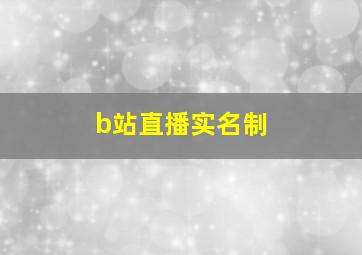 b站直播实名制